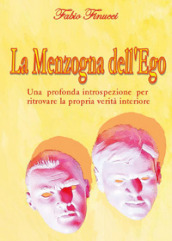 Fabio Finucci

La Menzogna dell'Ego

Una profonda introspezione per ritrovare la propria verità interiore